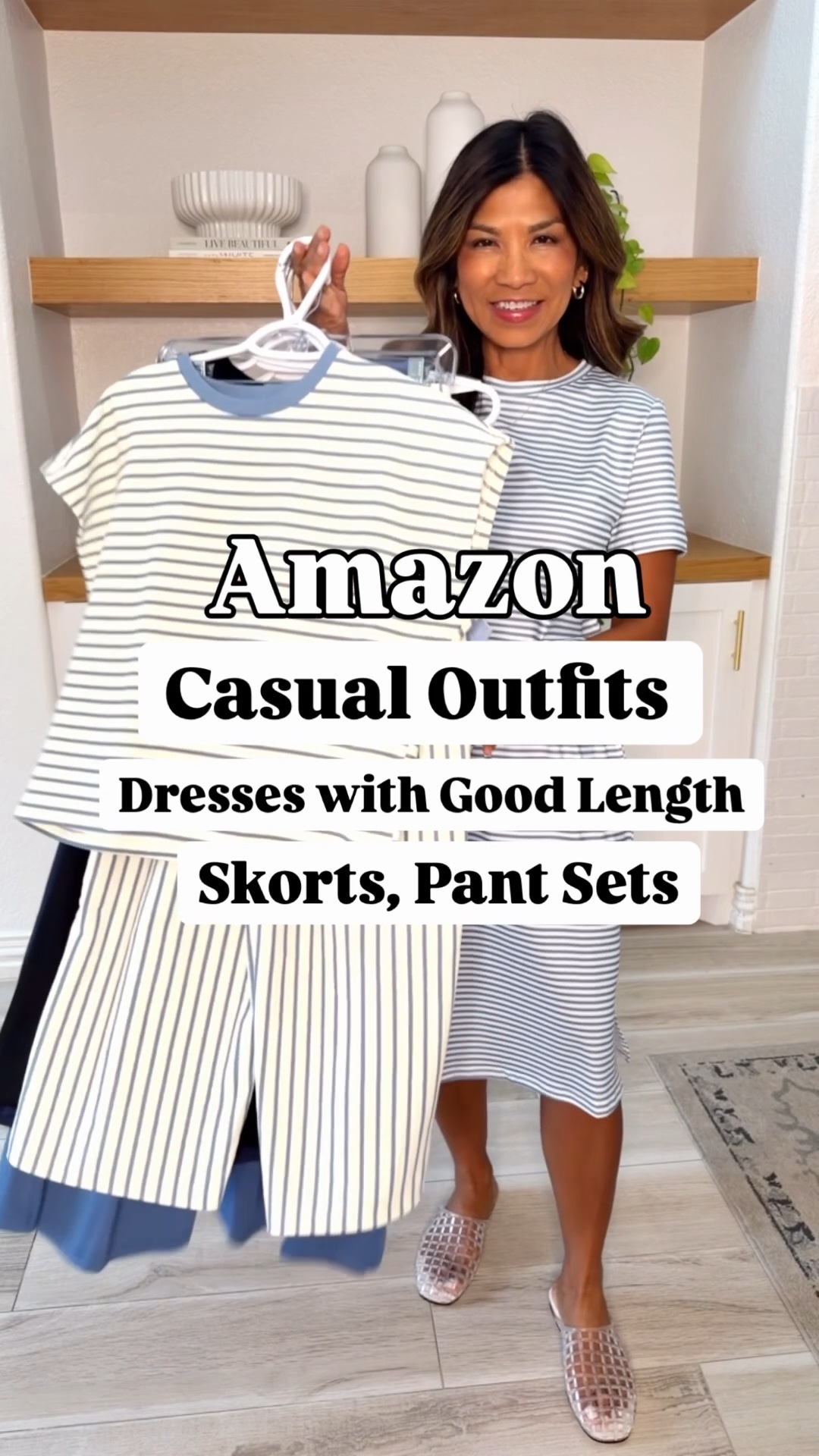 LIVE BEAUTIFUL

Amazon

Casual Outfits

Dresses with Good Length

Skorts, Pant Sets